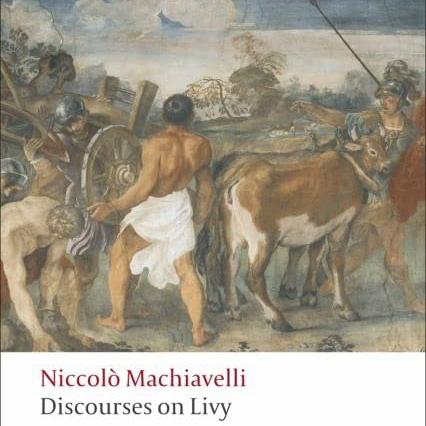 Niccolò Machiavelli
Discourses on Livy